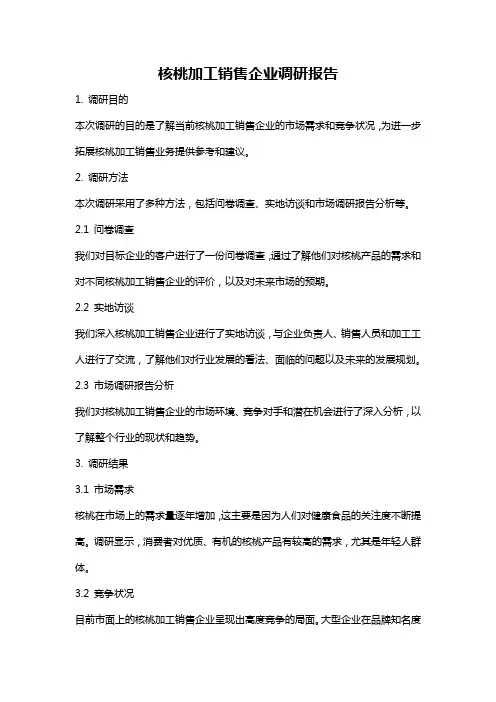 核桃加工销售企业调研报告

1. 调研目的

本次调研的目的是了解当前核桃加工销售企业的市场需求和竞争状况，为进一步拓展核桃加工销售业务提供参考和建议。

2. 调研方法

本次调研采用了多种方法，包括问卷调查、实地访谈和市场调研报告分析等。

2.1 问卷调查

我们对目标企业的客户进行了一份问卷调查，通过了解他们对核桃产品的需求和对不同核桃加工销售企业的评价，以及对未来市场的预期。

2.2 实地访谈

我们深入核桃加工销售企业进行了实地访谈，与企业负责人、销售人员和加工工人进行了交流，了解他们对行业发展的看法、面临的问题以及未来的发展规划。

2.3 市场调研报告分析

我们对核桃加工销售企业的市场环境、竞争对手和潜在机会进行了深入分析，以了解整个行业的现状和趋势。

3. 调研结果

3.1 市场需求

核桃在市场上的需求量逐年增加，这主要是因为人们对健康食品的关注度不断提高。调研显示，消费者对优质、有机的核桃产品有较高的需求，尤其是年轻人群体。

3.2 竞争状况

目前市面上的核桃加工销售企业呈现出高度竞争的局面。大型企业在品牌知名度